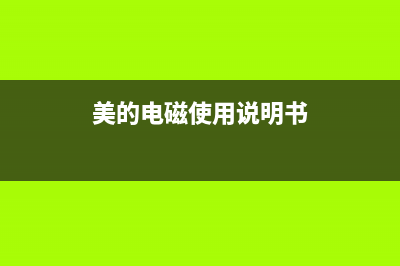 美的电磁使用说明书